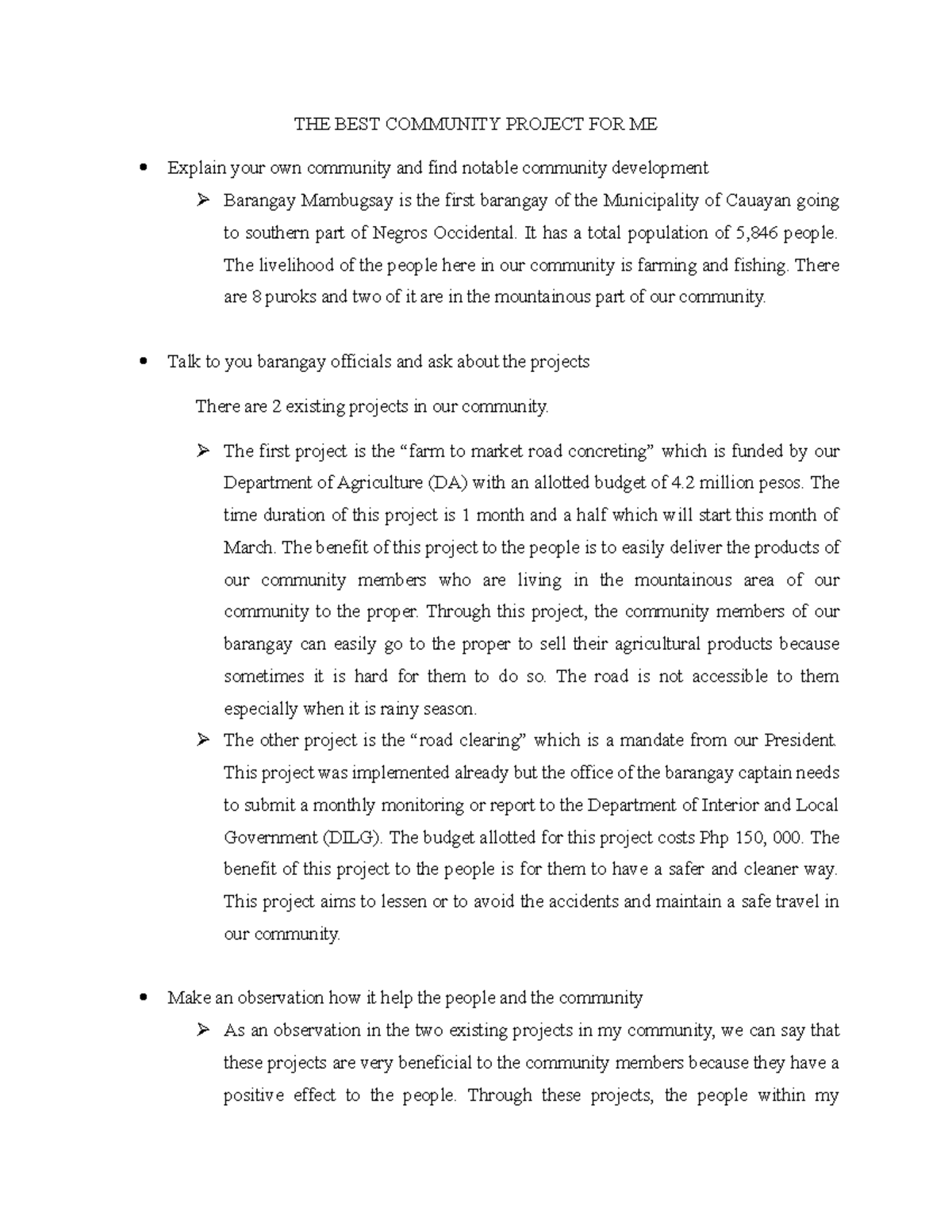 THE BEST COMMUNITY PROJECT FOR ME

• Explain your own community and find notable community development

➢ Barangay Mambugsay is the first barangay of the Municipality of Cauayan going to southern part of Negros Occidental. It has a total population of 5,846 people. The livelihood of the people here in our community is farming and fishing. There are 8 puroks and two of it are in the mountainous part of our community.

• Talk to you barangay officials and ask about the projects

There are 2 existing projects in our community.

➢ The first project is the "farm to market road concreting" which is funded by our Department of Agriculture (DA) with an allotted budget of 4.2 million pesos. The time duration of this project is 1 month and a half which will start this month of March. The benefit of this project to the people is to easily deliver the products of our community members who are living in the mountainous area of our community to the proper. Through this project, the community members of our barangay can easily go to the proper to sell their agricultural products because sometimes it is hard for them to do so. The road is not accessible to them especially when it is rainy season.

➢ The other project is the "road clearing" which is a mandate from our President. This project was implemented already but the office of the barangay captain needs to submit a monthly monitoring or report to the Department of Interior and Local Government (DILG). The budget allotted for this project costs Php 150, 000. The benefit of this project to the people is for them to have a safer and cleaner way. This project aims to lessen or to avoid the accidents and maintain a safe travel in our community.

• Make an observation how it help the people and the community

➢ As an observation in the two existing projects in my community, we can say that these projects are very beneficial to the community members because they have a positive effect to the people. Through these projects, the people within my